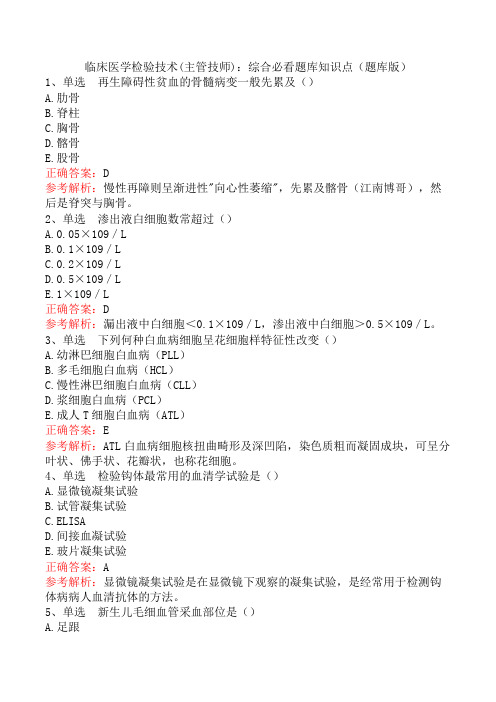 临床医学检验技术(主管技师)：综合必看题库知识点（题库版）
1、单选　再生障碍性贫血的骨髓病变一般先累及（）
A.肋骨
B.脊柱
C.胸骨
D.髂骨
E.股骨
正确答案：D
参考解析：慢性再障则呈渐进性"向心性萎缩"，先累及髂骨（江南博哥），然后是脊突与胸骨。
2、单选　渗出液白细胞数常超过（）
A.0.05×109／L
B.0.1×109／L
C.0.2×109／L
D.0.5×109／L
E.1×109／L
正确答案：D
参考解析：漏出液中白细胞<0.1×109／L，渗出液中白细胞>0.5×109／L。
3、单选　下列何种白血病细胞呈花细胞样特征性改变（）
A.幼淋巴细胞白血病（PLL）
B.多毛细胞白血病（HCL）
C.慢性淋巴细胞白血病（CLL）
D.浆细胞白血病（PCL）
E.成人T细胞白血病（ATL）
正确答案：E
参考解析：ATL白血病细胞核扭曲畸形及深凹陷，染色质粗而凝固成块，可呈分叶状、佛手状、花瓣状，也称花细胞。
4、单选　检验钩体最常用的血清学试验是（）
A.显微镜凝集试验
B.试管凝集试验
C.ELISA
D.间接血凝试验
E.玻片凝集试验
正确答案：A
参考解析：显微镜凝集试验是在显微镜下观察的凝集试验，是经常用于检测钩体病病人血清抗体的方法。
5、单选　新生儿毛细血管采血部位是（）
A.足跟